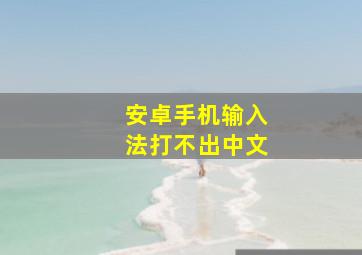 安卓手机输入法打不出中文